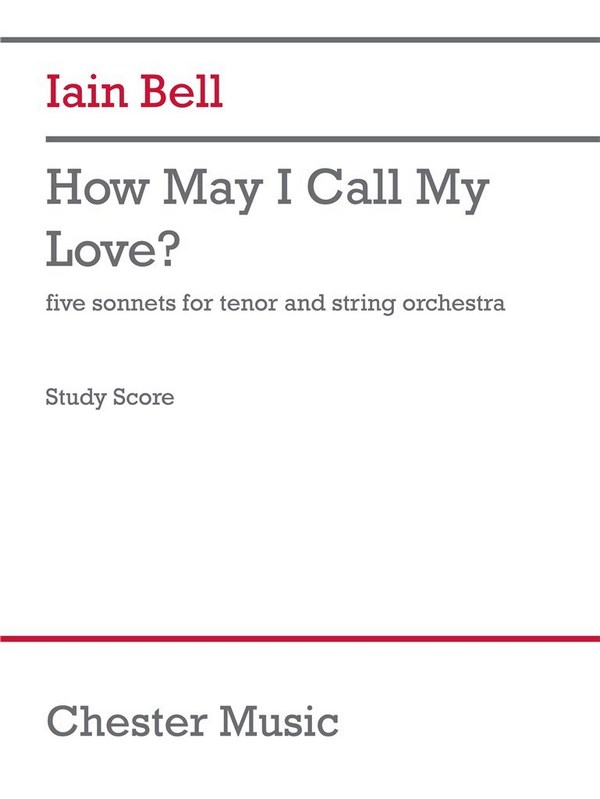 Iain Bell

How May I Call My Love?

five sonnets for tenor and string orchestra

Study Score

Chester Music